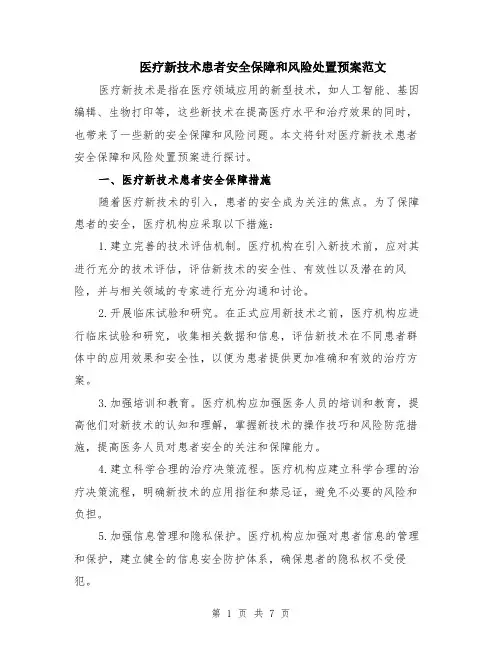 医疗新技术患者安全保障和风险处置预案范文

医疗新技术是指在医疗领域应用的新型技术，如人工智能、基因编辑、生物打印等，这些新技术在提高医疗水平和治疗效果的同时，也带来了一些新的安全保障和风险问题。本文将针对医疗新技术患者安全保障和风险处置预案进行探讨。

一、医疗新技术患者安全保障措施

随着医疗新技术的引入，患者的安全成为关注的焦点。为了保障患者的安全，医疗机构应采取以下措施：

1.建立完善的技术评估机制。医疗机构在引入新技术前，应对其进行充分的技术评估，评估新技术的安全性、有效性以及潜在的风险，并与相关领域的专家进行充分沟通和讨论。

2.开展临床试验和研究。在正式应用新技术之前，医疗机构应进行临床试验和研究，收集相关数据和信息，评估新技术在不同患者群体中的应用效果和安全性，以便为患者提供更加准确和有效的治疗方案。

3.加强培训和教育。医疗机构应加强医务人员的培训和教育，提高他们对新技术的认知和理解，掌握新技术的操作技巧和风险防范措施，提高医务人员对患者安全的关注和保障能力。

4.建立科学合理的治疗决策流程。医疗机构应建立科学合理的治疗决策流程，明确新技术的应用指征和禁忌证，避免不必要的风险和负担。

5.加强信息管理和隐私保护。医疗机构应加强对患者信息的管理和保护，建立健全的信息安全防护体系，确保患者的隐私权不受侵犯。

第 1 页 共 7 页